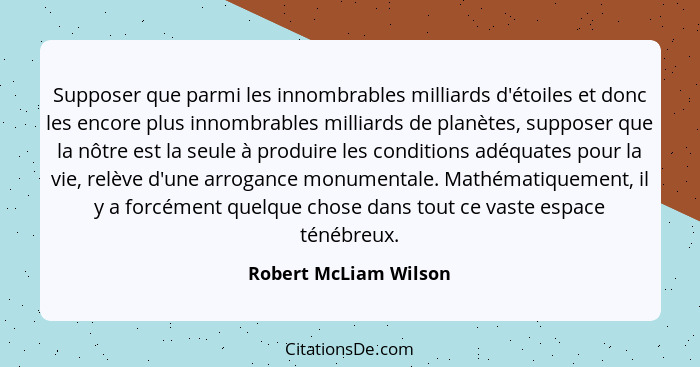 Supposer que parmi les innombrables milliards d'étoiles et donc les encore plus innombrables milliards de planètes, supposer que la nôtre est la seule à produire les conditions adéquates pour la vie, relève d'une arrogance monumentale. Mathématiquement, il y a forcément quelque chose dans tout ce vaste espace ténébreux.

Robert McLiam Wilson

CitationsDe.com